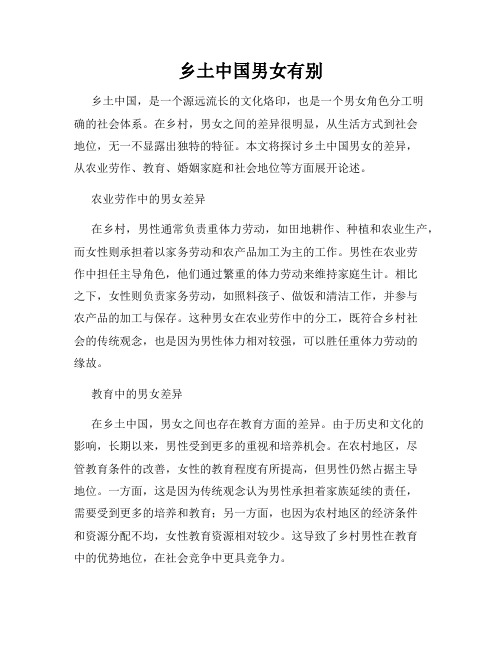 乡土中国男女有别

乡土中国，是一个源远流长的文化烙印，也是一个男女角色分工明确的社会体系。在乡村，男女之间的差异很明显，从生活方式到社会地位，无一不显露出独特的特征。本文将探讨乡土中国男女的差异，从农业劳作、教育、婚姻家庭和社会地位等方面展开论述。

农业劳作中的男女差异

在乡村，男性通常负责重体力劳动，如田地耕作、种植和农业生产，而女性则承担着以家务劳动和农产品加工为主的工作。男性在农业劳作中担任主导角色，他们通过繁重的体力劳动来维持家庭生计。相比之下，女性则负责家务劳动，如照料孩子、做饭和清洁工作，并参与农产品的加工与保存。这种男女在农业劳作中的分工，既符合乡村社会的传统观念，也是因为男性体力相对较强，可以胜任重体力劳动的缘故。

教育中的男女差异

在乡土中国，男女之间也存在教育方面的差异。由于历史和文化的影响，长期以来，男性受到更多的重视和培养机会。在农村地区，尽管教育条件的改善，女性的教育程度有所提高，但男性仍然占据主导地位。一方面，这是因为传统观念认为男性承担着家族延续的责任，需要受到更多的培养和教育；另一方面，也因为农村地区的经济条件和资源分配不均，女性教育资源相对较少。这导致了乡村男性在教育中的优势地位，在社会竞争中更具竞争力。